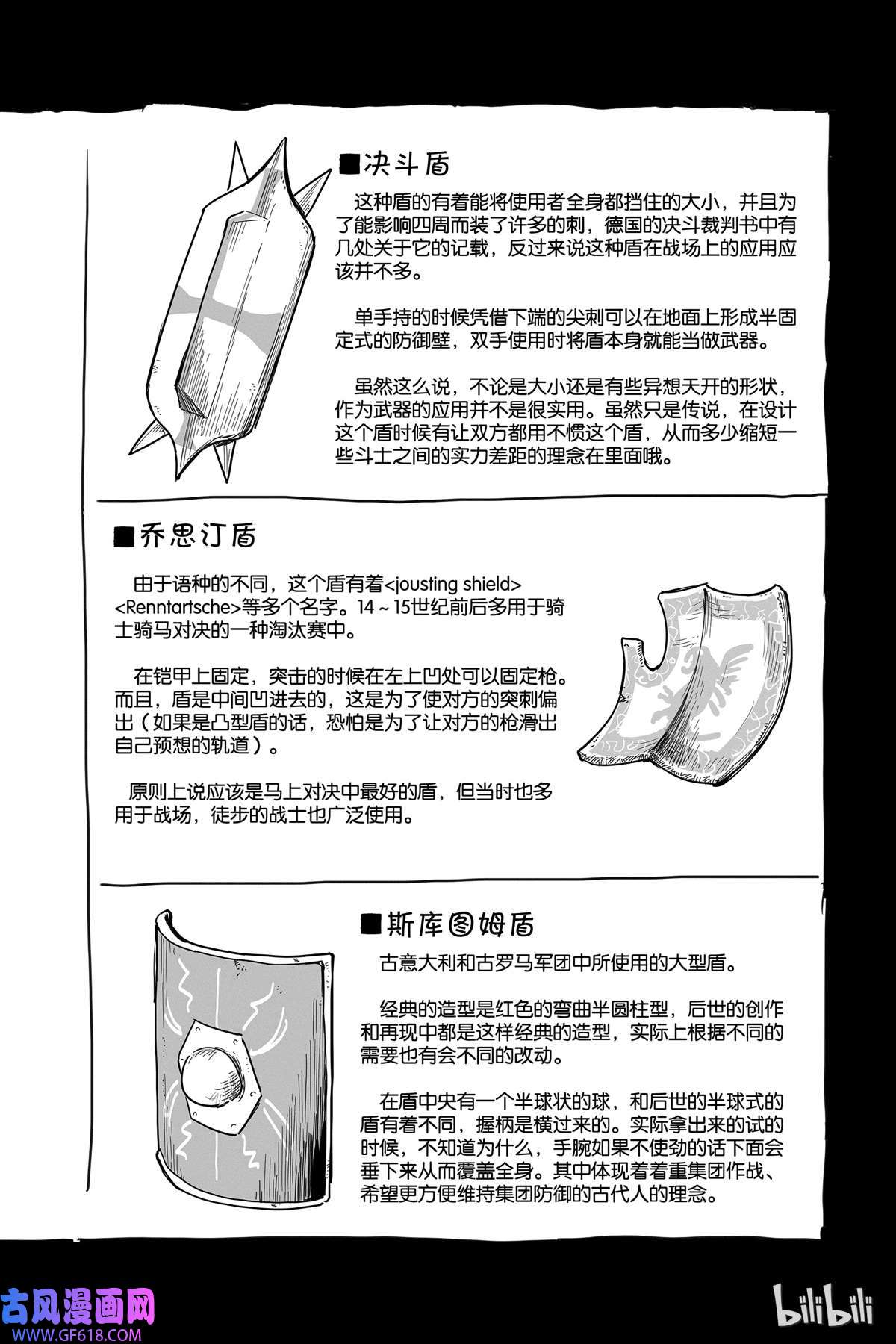 ■决斗盾

这种盾的有着能将使用者全身都挡住的大小，并且为了能影响四周而装了许多的刺，德国的决斗裁判书中有几处关于它的记载，反过来说这种盾在战场上的应用应该并不多。

单手持的时候凭借下端的尖刺可以在地面上形成半固定式的防御壁，双手使用时将盾本身就能当做武器。

虽然这么说，不论是大小还是有些异想天开的形状，作为武器的应用并不是很实用。虽然只是传说，在设计这个盾时候有让双方都用不惯这个盾，从而多少缩短一些斗士之间的实力差距的理念在里面哦。

■乔思汀盾

由于语种的不同，这个盾有着<jousting shield><Renntartsche>等多个名字。14～15世纪前后多用于骑士骑马对决的一种淘汰赛中。

在铠甲上固定，突击的时候在左上凹处可以固定枪。而且，盾是中间凹进去的，这是为了使对方的突刺偏出（如果是凸型盾的话，恐怕是为了让对方的枪滑出自己预想的轨道）。

原则上说应该是马上对决中最好的盾，但当时也多用于战场，徒步的战士也广泛使用。

■斯库图姆盾

古意大利和古罗马军团中所使用的大型盾。

经典的造型是红色的弯曲半圆柱型，后世的创作和再现中都是这样经典的造型，实际上根据不同的需要也有会不同的改动。

在盾中央有一个半球状的球，和后世的半球式的盾有着不同，握柄是横过来的。实际拿出来的试的时候，不知道为什么，手腕如果不使劲的话下面会垂下来从而覆盖全身。其中体现着着重集团作战、希望更方便维持集团防御的古代人的理念。

古风漫画网
WWW.GF618.COM
bilibili